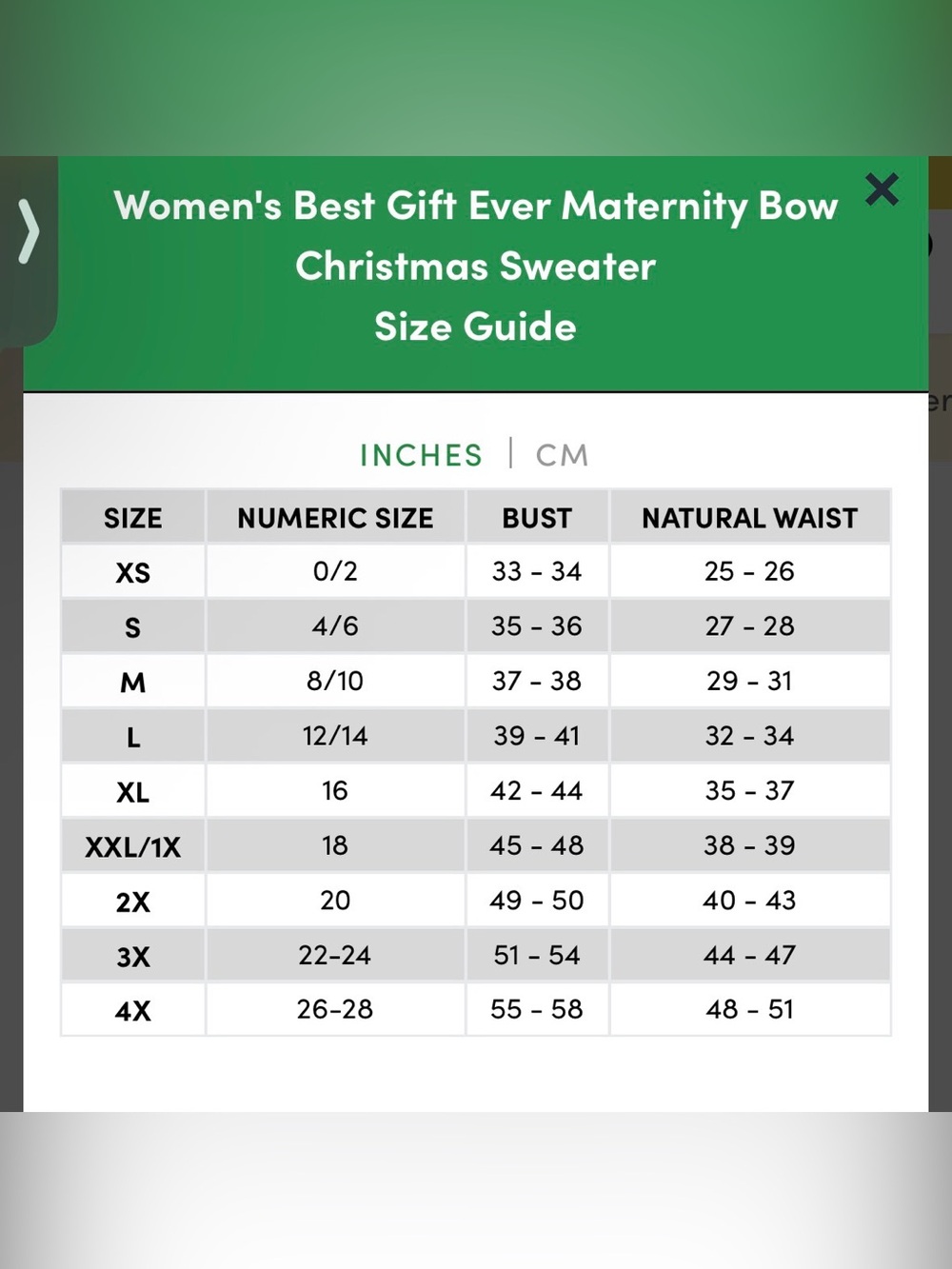 Women's Best Gift Ever Maternity Bow Christmas Sweater
Size Guide

INCHES | CM

| SIZE | NUMERIC SIZE | BUST | NATURAL WAIST |
|---|---|---|---|
| XS | 0/2 | 33 - 34 | 25 - 26 |
| S | 4/6 | 35 - 36 | 27 - 28 |
| M | 8/10 | 37 - 38 | 29 - 31 |
| L | 12/14 | 39 - 41 | 32 - 34 |
| XL | 16 | 42 - 44 | 35 - 37 |
| XXL/1X | 18 | 45 - 48 | 38 - 39 |
| 2X | 20 | 49 - 50 | 40 - 43 |
| 3X | 22-24 | 51 - 54 | 44 - 47 |
| 4X | 26-28 | 55 - 58 | 48 - 51 |